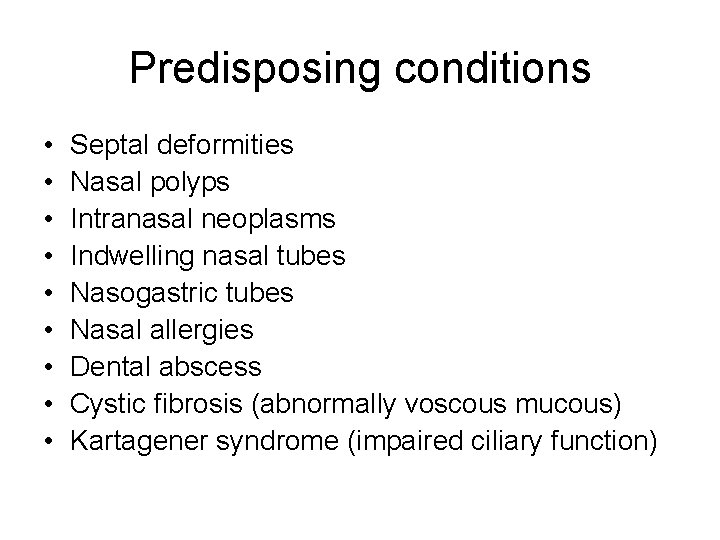 Predisposing conditions

• Septal deformities
• Nasal polyps
• Intranasal neoplasms
• Indwelling nasal tubes
• Nasogastric tubes
• Nasal allergies
• Dental abscess
• Cystic fibrosis (abnormally voscous mucous)
• Kartagener syndrome (impaired ciliary function)